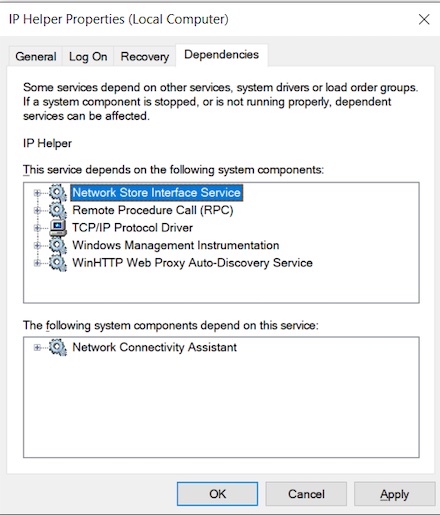 IP Helper Properties (Local Computer)

General Log On Recovery Dependencies

Some services depend on other services, system drivers or load order groups. If a system component is stopped, or is not running properly, dependent services can be affected.

IP Helper

This service depends on the following system components:

Network Store Interface Service
Remote Procedure Call (RPC)
TCP/IP Protocol Driver
Windows Management Instrumentation
WinHTTP Web Proxy Auto-Discovery Service

The following system components depend on this service:

Network Connectivity Assistant

OK Cancel Apply